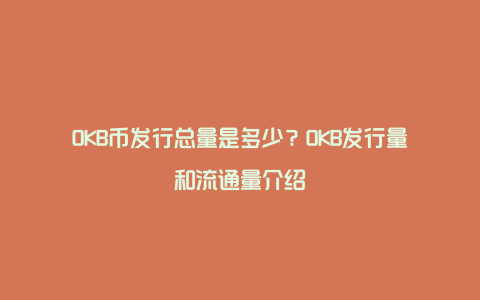 OKB币发行总量是多少？OKB发行量和流通量介绍